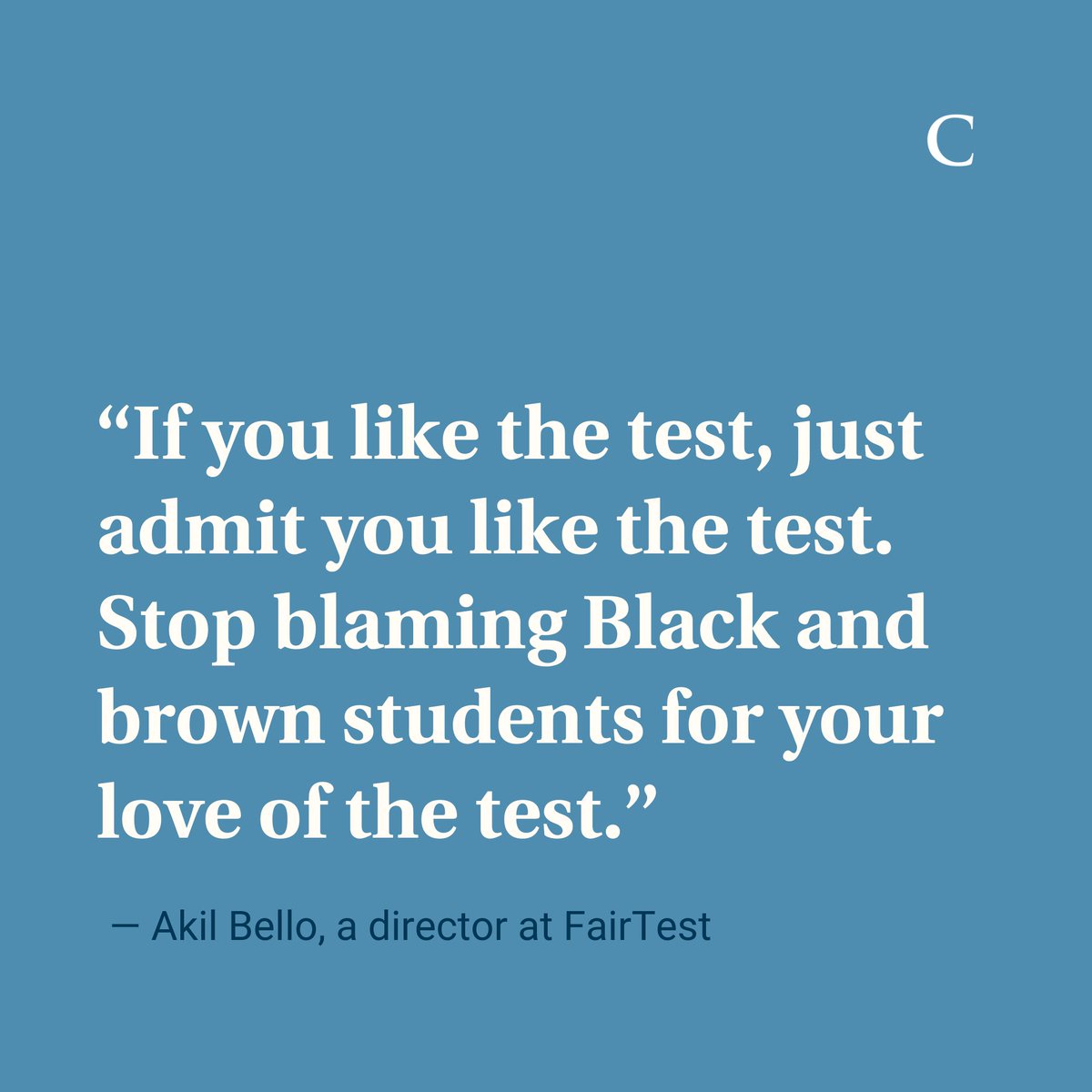 C

“If you like the test, just admit you like the test. Stop blaming Black and brown students for your love of the test.”

— Akil Bello, a director at FairTest